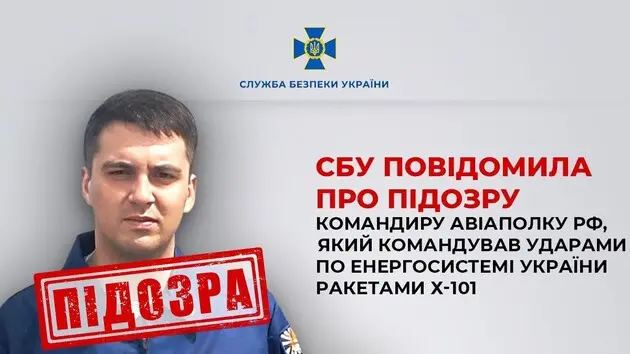 СЛУЖБА БЕЗПЕКИ УКРАЇНИ

СБУ ПОВІДОМИЛА ПРО ПІДОЗРУ

КОМАНДИРУ АВІАПОЛКУ РФ, ЯКИЙ КОМАНДУВАВ УДАРАМИ ПО ЕНЕРГОСИСТЕМІ УКРАЇНИ РАКЕТАМИ Х-101

ПІДОЗРА